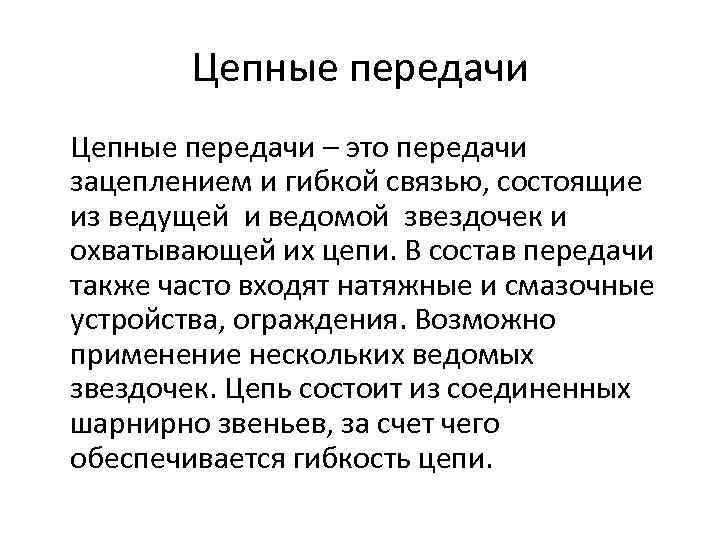 Цепные передачи

Цепные передачи – это передачи зацеплением и гибкой связью, состоящие из ведущей и ведомой звездочек и охватывающей их цепи. В состав передачи также часто входят натяжные и смазочные устройства, ограждения. Возможно применение нескольких ведомых звездочек. Цепь состоит из соединенных шарнирно звеньев, за счет чего обеспечивается гибкость цепи.